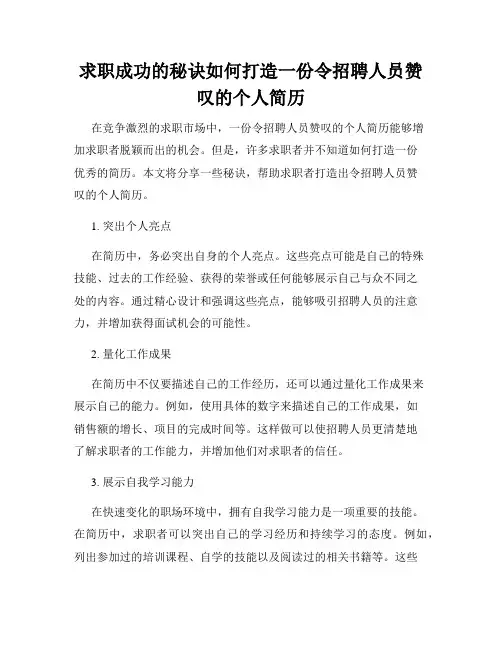 求职成功的秘诀如何打造一份令招聘人员赞叹的个人简历

在竞争激烈的求职市场中，一份令招聘人员赞叹的个人简历能够增加求职者脱颖而出的机会。但是，许多求职者并不知道如何打造一份优秀的简历。本文将分享一些秘诀，帮助求职者打造出令招聘人员赞叹的个人简历。

1. 突出个人亮点

在简历中，务必突出自身的个人亮点。这些亮点可能是自己的特殊技能、过去的工作经验、获得的荣誉或任何能够展示自己与众不同之处的内容。通过精心设计和强调这些亮点，能够吸引招聘人员的注意力，并增加获得面试机会的可能性。

2. 量化工作成果

在简历中不仅要描述自己的工作经历，还可以通过量化工作成果来展示自己的能力。例如，使用具体的数字来描述自己的工作成果，如销售额的增长、项目的完成时间等。这样做可以使招聘人员更清楚地了解求职者的工作能力，并增加他们对求职者的信任。

3. 展示自我学习能力

在快速变化的职场环境中，拥有自我学习能力是一项重要的技能。在简历中，求职者可以突出自己的学习经历和持续学习的态度。例如，列出参加过的培训课程、自学的技能以及阅读过的相关书籍等。这些